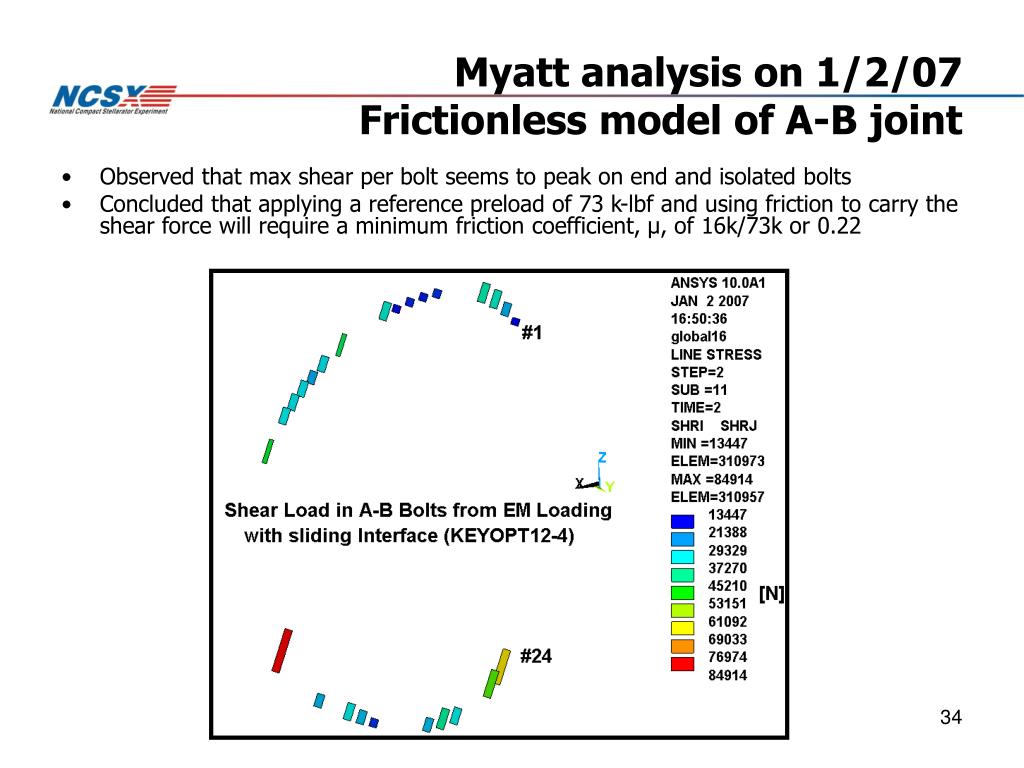 NCSX
National Compact Stellarator Experiment

Myatt analysis on 1/2/07
Frictionless model of A-B joint

• Observed that max shear per bolt seems to peak on end and isolated bolts
• Concluded that applying a reference preload of 73 k-lbf and using friction to carry the shear force will require a minimum friction coefficient, μ, of 16k/73k or 0.22

#1

Z
X
Y

Shear Load in A-B Bolts from EM Loading with sliding Interface (KEYOPT12-4)

#24

ANSYS 10.0A1
JAN 2 2007
16:50:36
global16
LINE STRESS
STEP=2
SUB =11
TIME=2
SHRI SHRJ
MIN =13447
ELEM=310973
MAX =84914
ELEM=310957
13447
21388
29329
37270
45210
53151
61092
69033
76974
84914
[N]

34